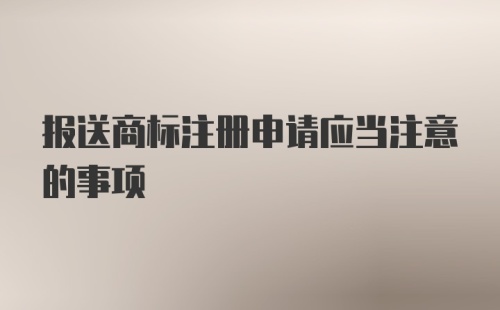 报送商标注册申请应当注意的事项